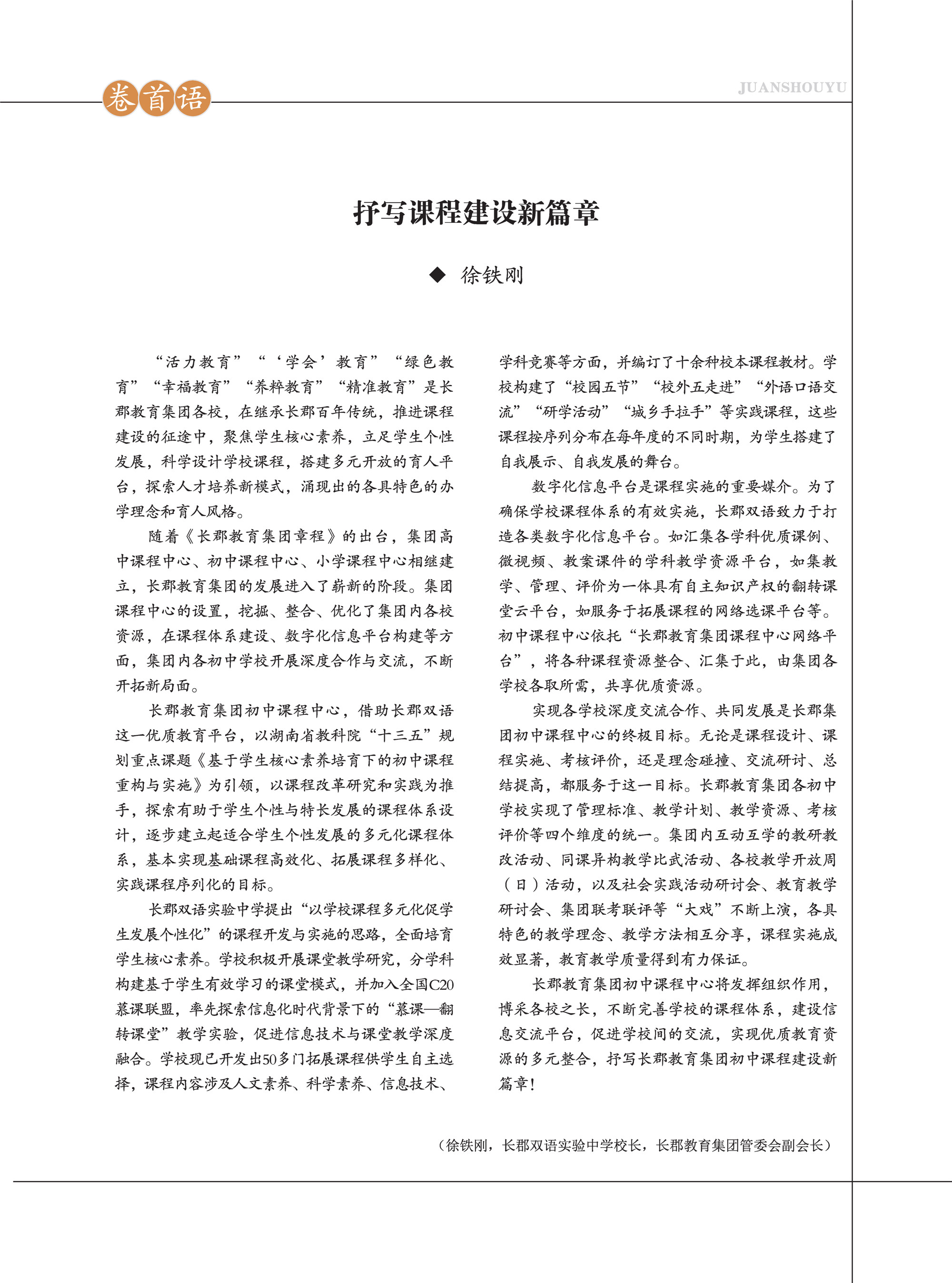 卷首语

JUANSHOUYU

抒写课程建设新篇章

◆ 徐铁刚

“活力教育”“‘学会’教育”“绿色教育”“幸福教育”“养粹教育”“精准教育”是长郡教育集团各校，在继承长郡百年传统，推进课程建设的征途中，聚焦学生核心素养，立足学生个性发展，科学设计学校课程，搭建多元开放的育人平台，探索人才培养新模式，涌现出的各具特色的办学理念和育人风格。

随着《长郡教育集团章程》的出台，集团高中课程中心、初中课程中心、小学课程中心相继建立，长郡教育集团的发展进入了崭新的阶段。集团课程中心的设置，挖掘、整合、优化了集团内各校资源，在课程体系建设、数字化信息平台构建等方面，集团内各初中学校开展深度合作与交流，不断开拓新局面。

长郡教育集团初中课程中心，借助长郡双语这一优质教育平台，以湖南省教科院“十三五”规划重点课题《基于学生核心素养培育下的初中课程重构与实施》为引领，以课程改革研究和实践为推手，探索有助于学生个性与特长发展的课程体系设计，逐步建立起适合学生个性发展的多元化课程体系，基本实现基础课程高效化、拓展课程多样化、实践课程序列化的目标。

长郡双语实验中学提出“以学校课程多元化促学生发展个性化”的课程开发与实施的思路，全面培育学生核心素养。学校积极开展课堂教学研究，分学科构建基于学生有效学习的课堂模式，并加入全国C20慕课联盟，率先探索信息化时代背景下的“慕课—翻转课堂”教学实验，促进信息技术与课堂教学深度融合。学校现已开发出50多门拓展课程供学生自主选择，课程内容涉及人文素养、科学素养、信息技术、学科竞赛等方面，并编订了十余种校本课程教材。学校构建了“校园五节”“校外五走进”“外语口语交流”“研学活动”“城乡手拉手”等实践课程，这些课程按序列分布在每年度的不同时期，为学生搭建了自我展示、自我发展的舞台。

数字化信息平台是课程实施的重要媒介。为了确保学校课程体系的有效实施，长郡双语致力于打造各类数字化信息平台。如汇集各学科优质课例、微视频、教案课件的学科教学资源平台，如集教学、管理、评价为一体具有自主知识产权的翻转课堂云平台，如服务于拓展课程的网络选课平台等。初中课程中心依托“长郡教育集团课程中心网络平台”，将各种课程资源整合、汇集于此，由集团各学校各取所需，共享优质资源。

实现各学校深度交流合作、共同发展是长郡集团初中课程中心的终极目标。无论是课程设计、课程实施、考核评价，还是理念碰撞、交流研讨、总结提高，都服务于这一目标。长郡教育集团各初中学校实现了管理标准、教学计划、教学资源、考核评价等四个维度的统一。集团内互动互学的教研教改活动、同课异构教学比武活动、各校教学开放周（日）活动，以及社会实践活动研讨会、教育教学研讨会、集团联考联评等“大戏”不断上演，各具特色的教学理念、教学方法相互分享，课程实施成效显著，教育教学质量得到有力保证。

长郡教育集团初中课程中心将发挥组织作用，博采各校之长，不断完善学校的课程体系，建设信息交流平台，促进学校间的交流，实现优质教育资源的多元整合，抒写长郡教育集团初中课程建设新篇章！

（徐铁刚，长郡双语实验中学校长，长郡教育集团管委会副会长）